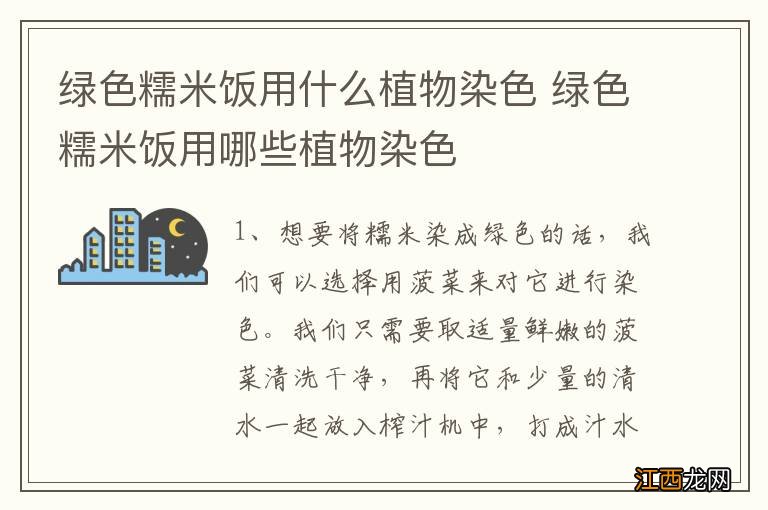 绿色糯米饭用什么植物染色 绿色糯米饭用哪些植物染色

1、想要将糯米染成绿色的话，我们可以选择用菠菜来对它进行染色。我们只需要取适量鲜嫩的菠菜清洗干净，再将它和少量的清水一起放入榨汁机中，打成汁水

江西龙网